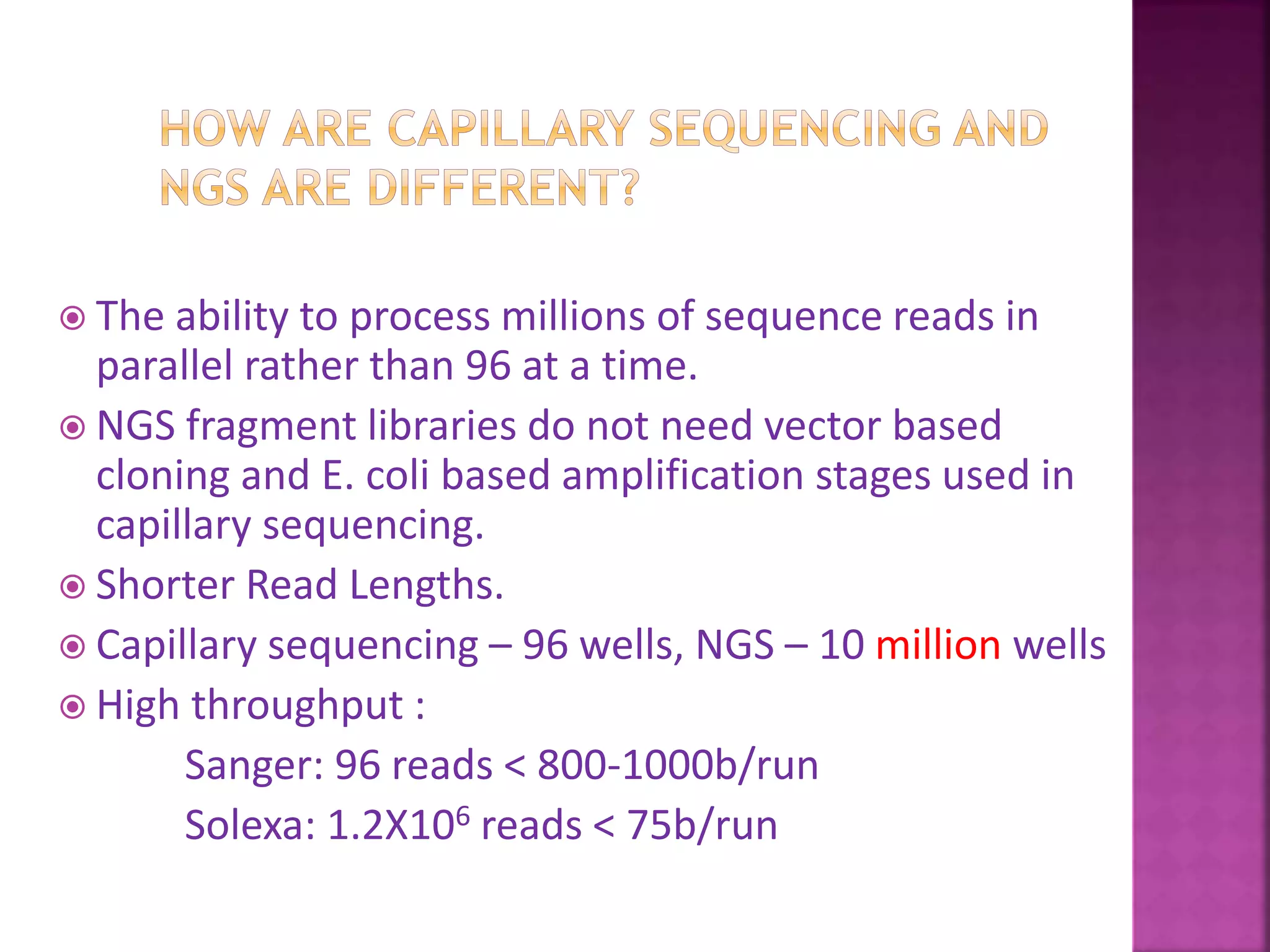 HOW ARE CAPILLARY SEQUENCING AND NGS ARE DIFFERENT?

The ability to process millions of sequence reads in parallel rather than 96 at a time.

NGS fragment libraries do not need vector based cloning and E. coli based amplification stages used in capillary sequencing.

Shorter Read Lengths.

Capillary sequencing – 96 wells, NGS – 10 million wells

High throughput :

Sanger: 96 reads < 800-1000b/run

Solexa: $1.2X10^6$ reads < 75b/run